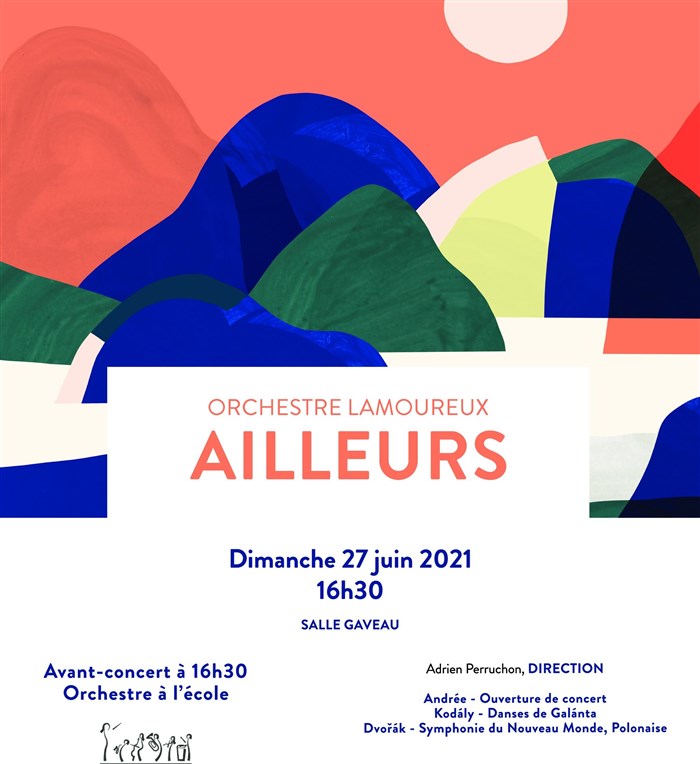 ORCHESTRE LAMOUREUX
AILLEURS

Dimanche 27 juin 2021
16h30

SALLE GAVEAU

Avant-concert à 16h30
Orchestre à l'école

Adrien Perruchon, DIRECTION

Andrée - Ouverture de concert
Kodály - Danses de Galánta
Dvořák - Symphonie du Nouveau Monde, Polonaise